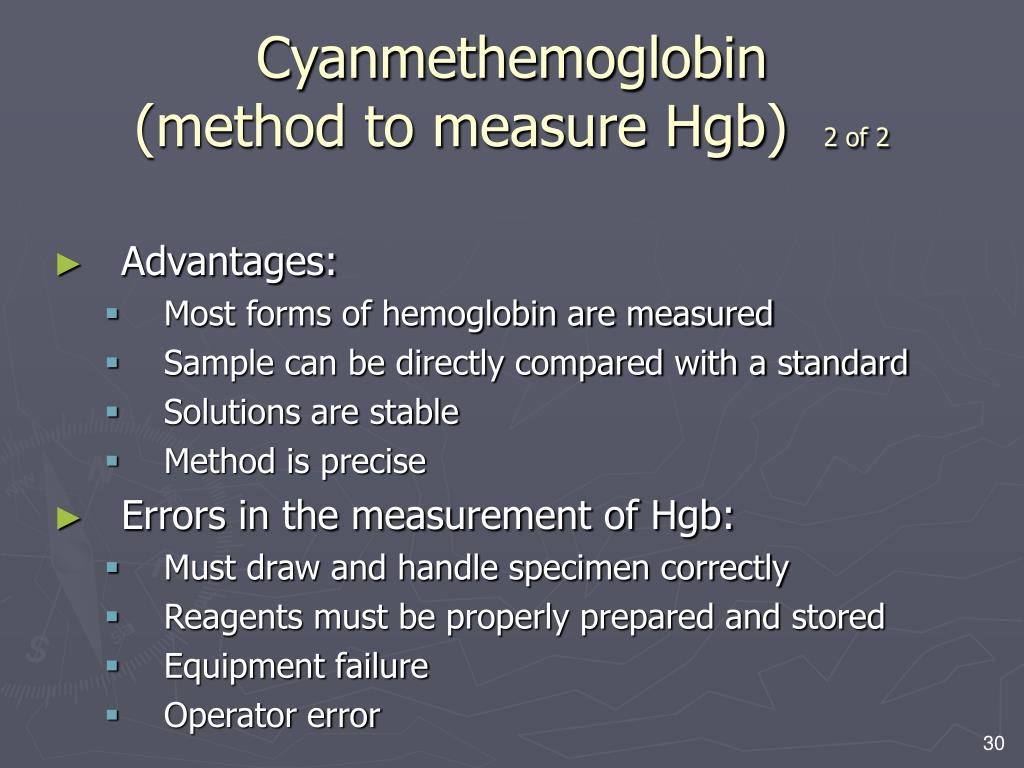 Cyanmethemoglobin
(method to measure Hgb) 2 of 2

► Advantages:
▪ Most forms of hemoglobin are measured
▪ Sample can be directly compared with a standard
▪ Solutions are stable
▪ Method is precise

► Errors in the measurement of Hgb:
▪ Must draw and handle specimen correctly
▪ Reagents must be properly prepared and stored
▪ Equipment failure
▪ Operator error

30